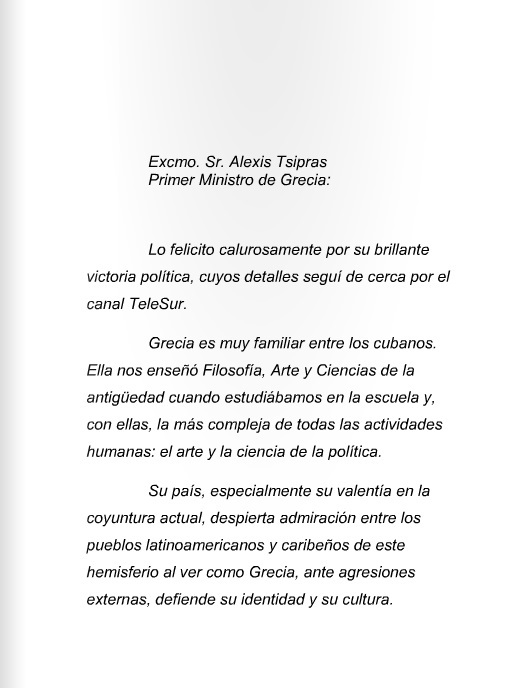 Excmo. Sr. Alexis Tsipras
Primer Ministro de Grecia:

Lo felicito calurosamente por su brillante victoria política, cuyos detalles seguí de cerca por el canal TeleSur.

Grecia es muy familiar entre los cubanos. Ella nos enseñó Filosofía, Arte y Ciencias de la antigüedad cuando estudiábamos en la escuela y, con ellas, la más compleja de todas las actividades humanas: el arte y la ciencia de la política.

Su país, especialmente su valentía en la coyuntura actual, despierta admiración entre los pueblos latinoamericanos y caribeños de este hemisferio al ver como Grecia, ante agresiones externas, defiende su identidad y su cultura.